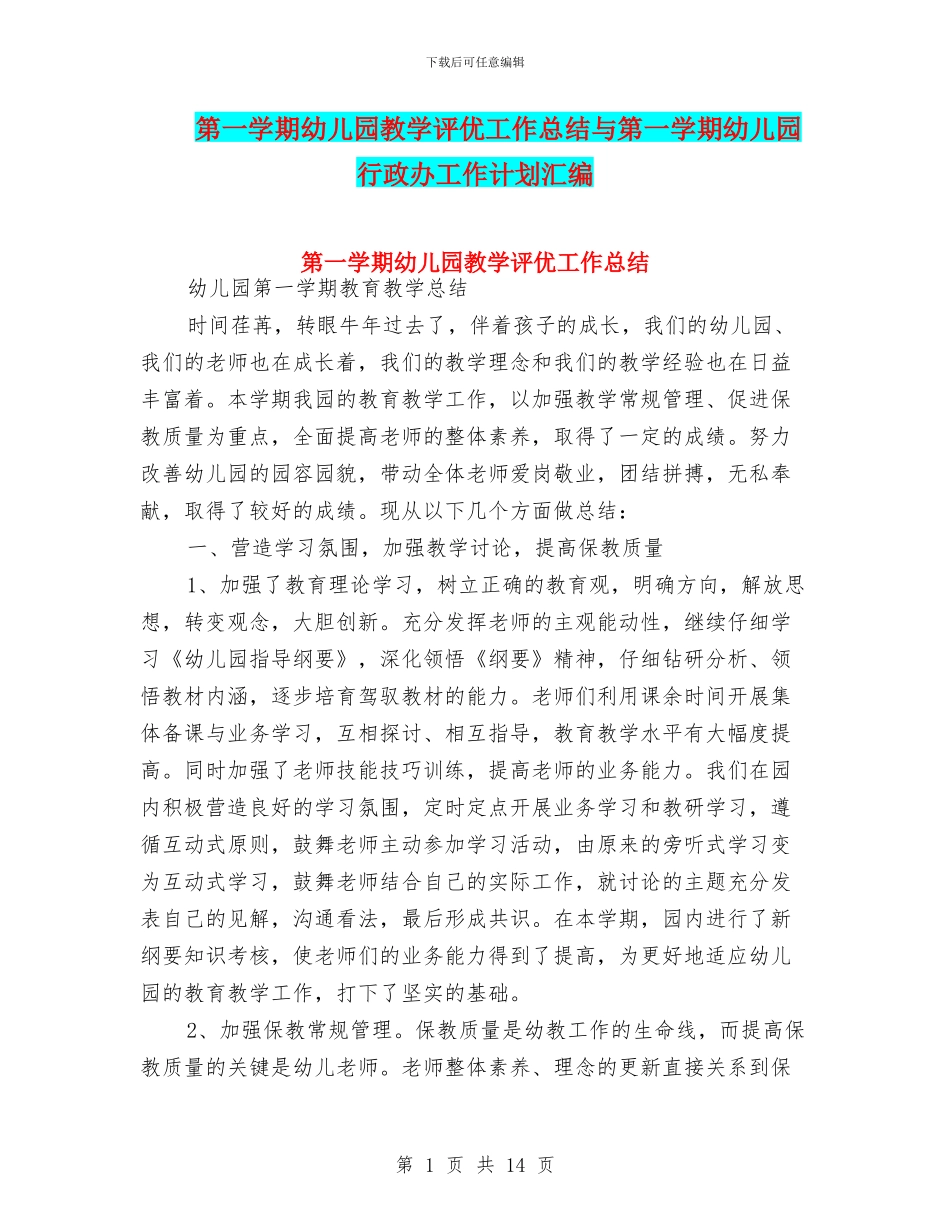 下载后可任意编辑

第一学期幼儿园教学评优工作总结与第一学期幼儿园行政办工作计划汇编

第一学期幼儿园教学评优工作总结

幼儿园第一学期教育教学总结

时间荏苒，转眼牛年过去了，伴着孩子的成长，我们的幼儿园、我们的老师也在成长着，我们的教学理念和我们的教学经验也在日益丰富着。本学期我园的教育教学工作，以加强教学常规管理、促进保教质量为重点，全面提高老师的整体素养，取得了一定的成绩。努力改善幼儿园的园容园貌，带动全体老师爱岗敬业，团结拼搏，无私奉献，取得了较好的成绩。现从以下几个方面做总结：

一、营造学习氛围，加强教学讨论，提高保教质量

1、加强了教育理论学习，树立正确的教育观，明确方向，解放思想，转变观念，大胆创新。充分发挥老师的主观能动性，继续仔细学习《幼儿园指导纲要》，深化领悟《纲要》精神，仔细钻研分析、领悟教材内涵，逐步培育驾驭教材的能力。老师们利用课余时间开展集体备课与业务学习，互相探讨、相互指导，教育教学水平有大幅度提高。同时加强了老师技能技巧训练，提高老师的业务能力。我们在园内积极营造良好的学习氛围，定时定点开展业务学习和教研学习，遵循互动式原则，鼓舞老师主动参加学习活动，由原来的旁听式学习变为互动式学习，鼓舞老师结合自己的实际工作，就讨论的主题充分发表自己的见解，沟通看法，最后形成共识。在本学期，园内进行了新纲要知识考核，使老师们的业务能力得到了提高，为更好地适应幼儿园的教育教学工作，打下了坚实的基础。

2、加强保教常规管理。保教质量是幼教工作的生命线，而提高保教质量的关键是幼儿老师。老师整体素养、理念的更新直接关系到保

第 1 页 共 14 页